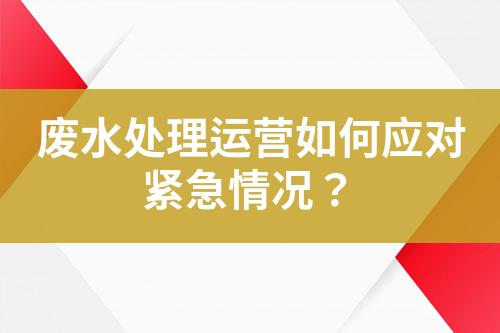 废水处理运营如何应对紧急情况？